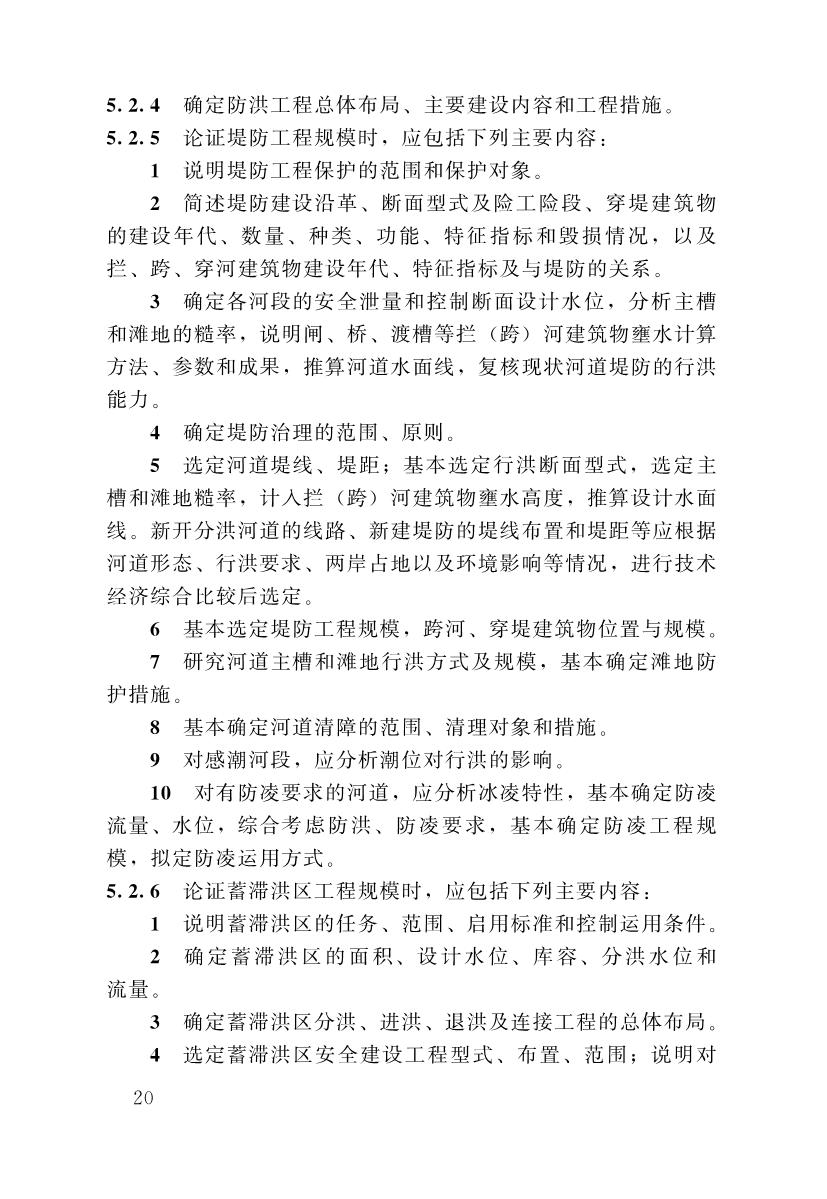 5.2.4 确定防洪工程总体布局、主要建设内容和工程措施。

5.2.5 论证堤防工程规模时，应包括下列主要内容：

1 说明堤防工程保护的范围和保护对象。

2 简述堤防建设沿革、断面型式及险工险段、穿堤建筑物的建设年代、数量、种类、功能、特征指标和毁损情况，以及拦、跨、穿河建筑物建设年代、特征指标及与堤防的关系。

3 确定各河段的安全泄量和控制断面设计水位，分析主槽和滩地的糙率，说明闸、桥、渡槽等拦（跨）河建筑物壅水计算方法、参数和成果，推算河道水面线，复核现状河道堤防的行洪能力。

4 确定堤防治理的范围、原则。

5 选定河道堤线、堤距；基本选定行洪断面型式，选定主槽和滩地糙率，计入拦（跨）河建筑物壅水高度，推算设计水面线。新开分洪河道的线路、新建堤防的堤线布置和堤距等应根据河道形态、行洪要求、两岸占地以及环境影响等情况，进行技术经济综合比较后选定。

6 基本选定堤防工程规模，跨河、穿堤建筑物位置与规模。

7 研究河道主槽和滩地行洪方式及规模，基本确定滩地防护措施。

8 基本确定河道清障的范围、清理对象和措施。

9 对感潮河段，应分析潮位对行洪的影响。

10 对有防凌要求的河道，应分析冰凌特性，基本确定防凌流量、水位，综合考虑防洪、防凌要求，基本确定防凌工程规模，拟定防凌运用方式。

5.2.6 论证蓄滞洪区工程规模时，应包括下列主要内容：

1 说明蓄滞洪区的任务、范围、启用标准和控制运用条件。

2 确定蓄滞洪区的面积、设计水位、库容、分洪水位和流量。

3 确定蓄滞洪区分洪、进洪、退洪及连接工程的总体布局。

4 选定蓄滞洪区安全建设工程型式、布置、范围；说明对

20